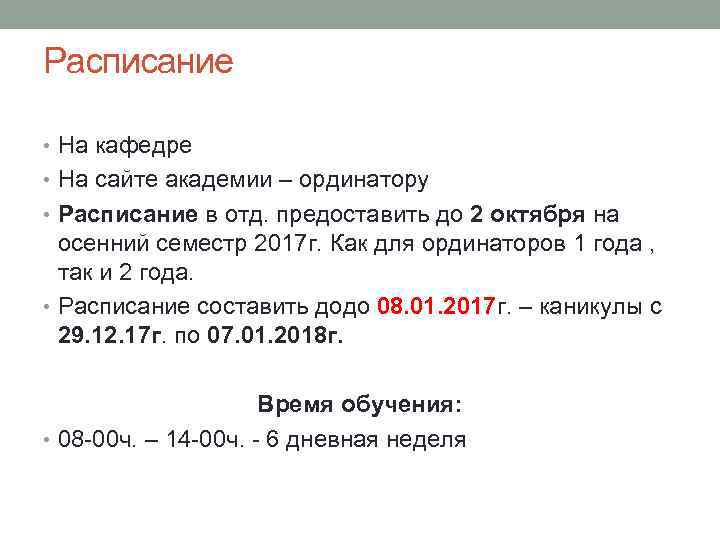 Расписание

• На кафедре
• На сайте академии – ординатору
• Расписание в отд. предоставить до 2 октября на осенний семестр 2017г. Как для ординаторов 1 года , так и 2 года.
• Расписание составить додо 08.01.2017г. – каникулы с 29.12.17г. по 07.01.2018г.

Время обучения:

• 08-00ч. – 14-00ч. - 6 дневная неделя